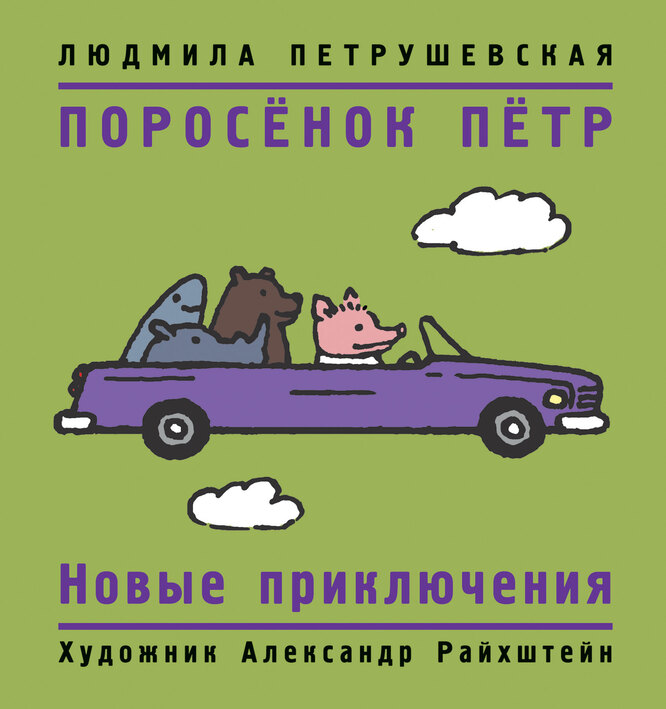 ЛЮДМИЛА ПЕТРУШЕВСКАЯ

ПОРОСЁНОК ПЁТР

Новые приключения

Художник Александр Райхштейн